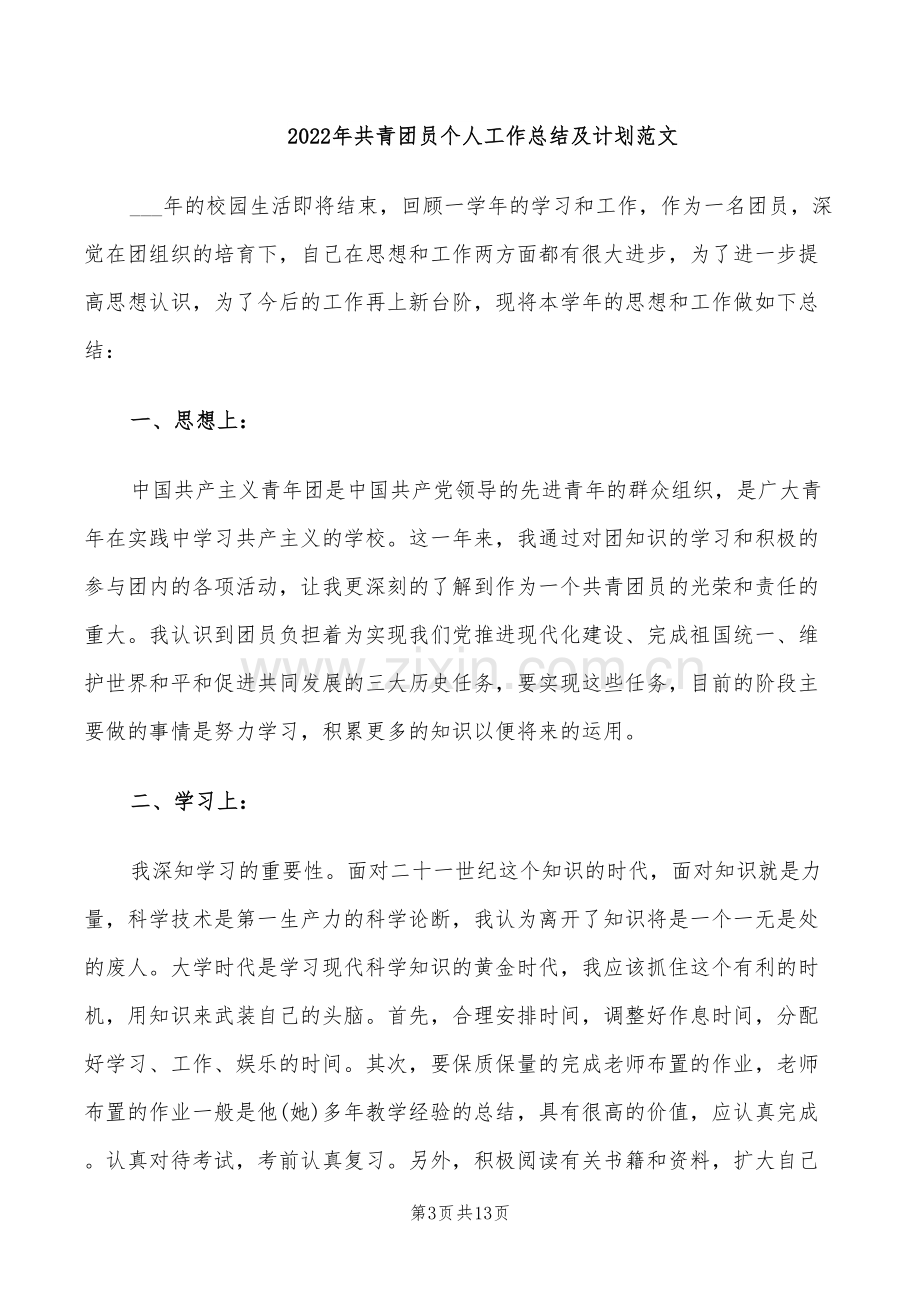 2022年共青团员个人工作总结及计划范文

____年的校园生活即将结束，回顾一学年的学习和工作，作为一名团员，深觉在团组织的培育下，自己在思想和工作两方面都有很大进步，为了进一步提高思想认识，为了今后的工作再上新台阶，现将本学年的思想和工作做如下总结：

一、思想上：

中国共产主义青年团是中国共产党领导的先进青年的群众组织，是广大青年在实践中学习共产主义的学校。这一年来，我通过对团知识的学习和积极的参与团内的各项活动，让我更深刻的了解到作为一个共青团员的光荣和责任的重大。我认识到团员负担着为实现我们党推进现代化建设、完成祖国统一、维护世界和平和促进共同发展的三大历史任务，要实现这些任务，目前的阶段主要做的事情是努力学习，积累更多的知识以便将来的运用。

二、学习上：

我深知学习的重要性。面对二十一世纪这个知识的时代，面对知识就是力量，科学技术是第一生产力的科学论断，我认为离开了知识将是一个一无是处的废人。大学时代是学习现代科学知识的黄金时代，我应该抓住这个有利的时机，用知识来武装自己的头脑。首先，合理安排时间，调整好作息时间，分配好学习、工作、娱乐的时间。其次，要保质保量的完成老师布置的作业，老师布置的作业一般是他(她)多年教学经验的总结，具有很高的价值，应认真完成。认真对待考试，考前认真复习。另外，积极阅读有关书籍和资料，扩大自己

第3页共13页

www.zixin.com.cn